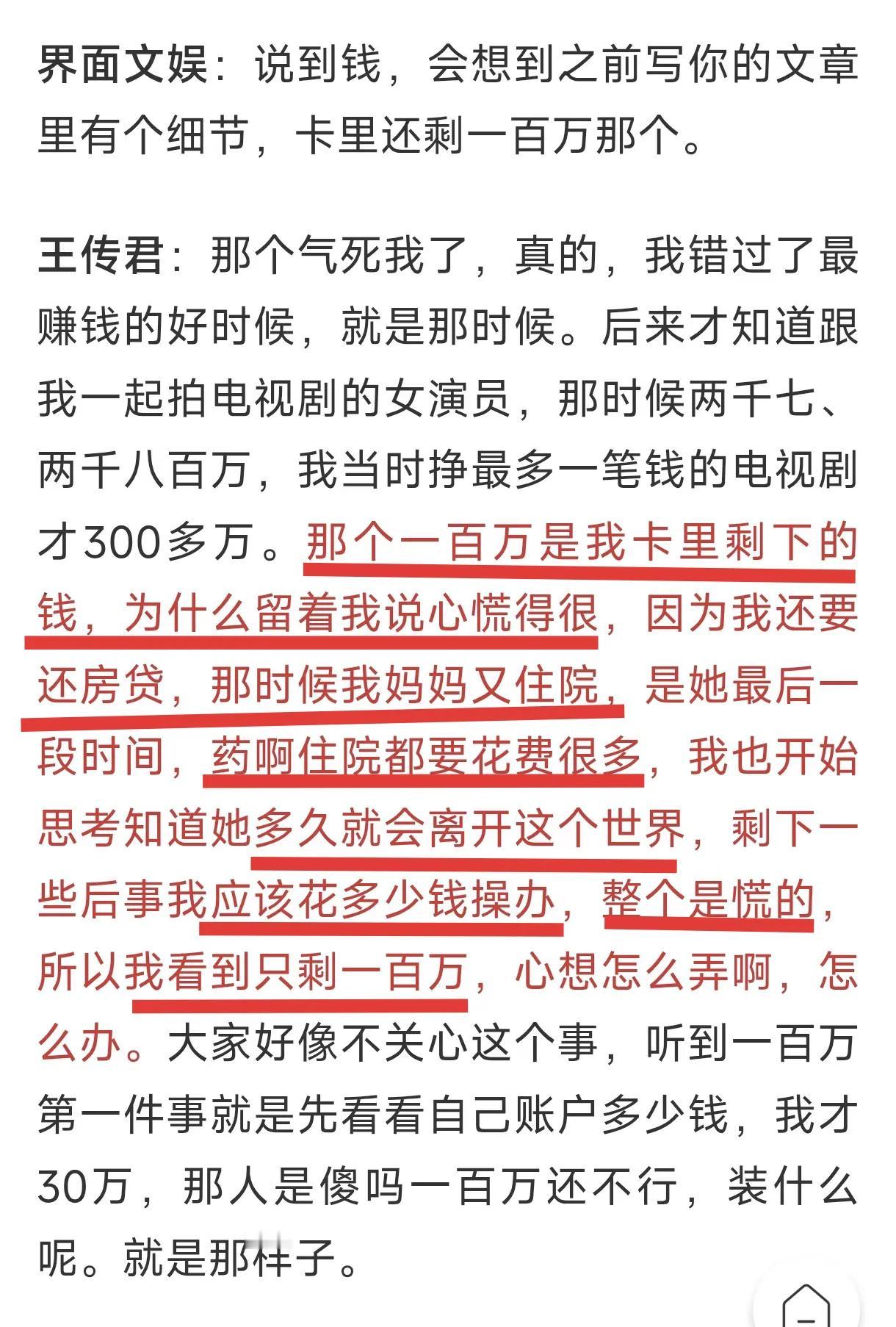 界面文娱：说到钱，会想到之前写你的文章里有个细节，卡里还剩一百万那个。

王传君：那个气死我了，真的，我错过了最赚钱的好时候，就是那时候。后来才知道跟我一起拍电视剧的女演员，那时候两千七、两千八百万，我当时挣最多一笔钱的电视剧才300多万。那个一百万是我卡里剩下的钱，为什么留着我说心慌得很，因为我还要还房贷，那时候我妈妈又住院，是她最后一段时间，药啊住院都要花费很多，我也开始思考知道她多久就会离开这个世界，剩下一些后事我应该花多少钱操办，整个是慌的，所以我看到只剩一百万，心想怎么弄啊，怎么办。大家好像不关心这个事，听到一百万第一件事就是先看看自己账户多少钱，我才30万，那人是傻吗一百万还不行，装什么呢。就是那样子。